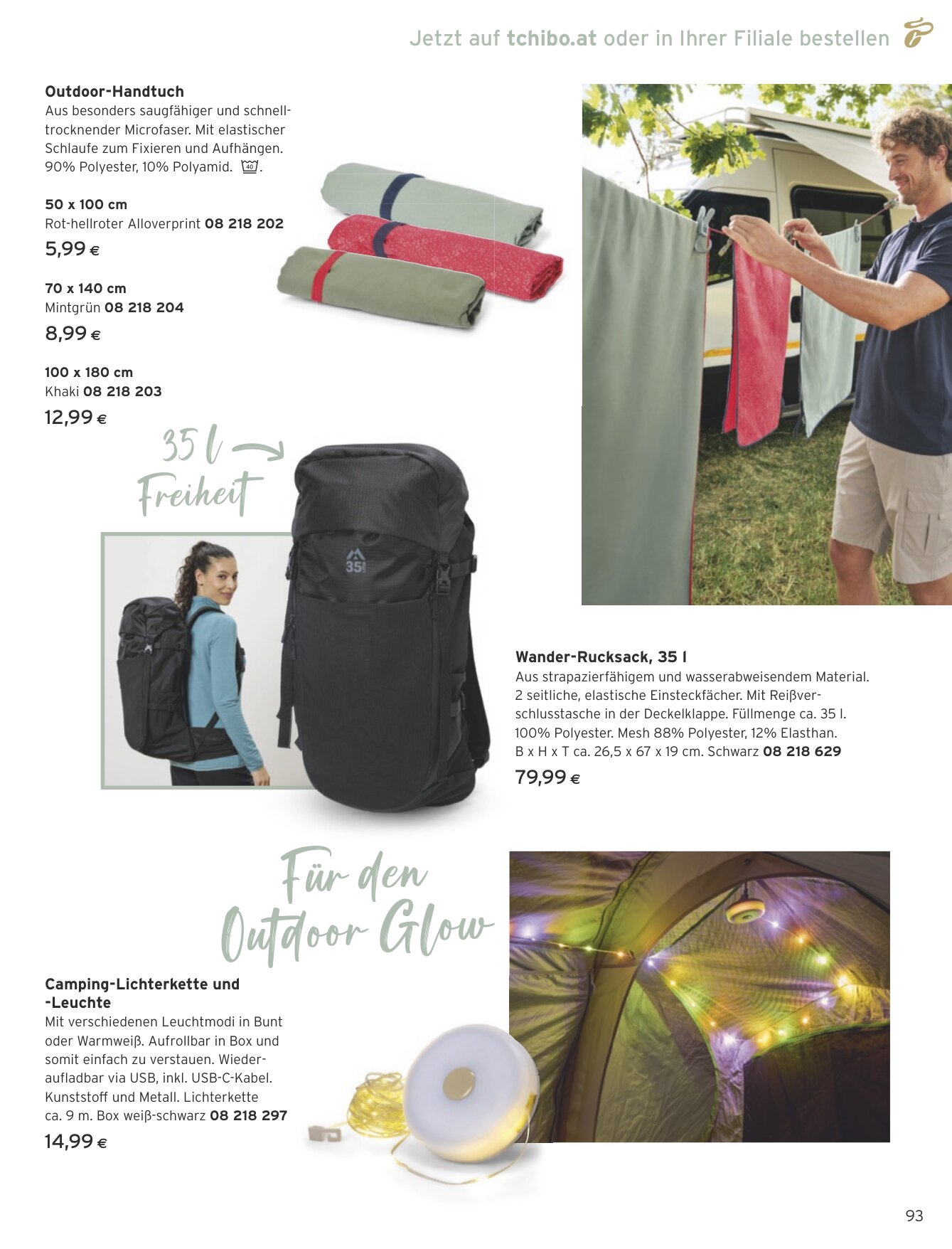 Jetzt auf tchibo.at oder in Ihrer Filiale bestellen

Outdoor-Handtuch
Aus besonders saugfähiger und schnelltrocknender Microfaser. Mit elastischer Schlaufe zum Fixieren und Aufhängen. 90% Polyester, 10% Polyamid. 40.

50 x 100 cm
Rot-hellroter Alloverprint 08 218 202
5,99 €

70 x 140 cm
Mintgrün 08 218 204
8,99 €

100 x 180 cm
Khaki 08 218 203
12,99 €

35 l Freiheit

35

Wander-Rucksack, 35 l
Aus strapazierfähigem und wasserabweisendem Material. 2 seitliche, elastische Einsteckfächer. Mit Reißverschlusstasche in der Deckelklappe. Füllmenge ca. 35 l. 100% Polyester. Mesh 88% Polyester, 12% Elasthan. B x H x T ca. 26,5 x 67 x 19 cm. Schwarz 08 218 629
79,99 €

Für den Outdoor Glow

Camping-Lichterkette und -Leuchte
Mit verschiedenen Leuchtmodi in Bunt oder Warmweiß. Aufrollbar in Box und somit einfach zu verstauen. Wiederaufladbar via USB, inkl. USB-C-Kabel. Kunststoff und Metall. Lichterkette ca. 9 m. Box weiß-schwarz 08 218 297
14,99 €

93